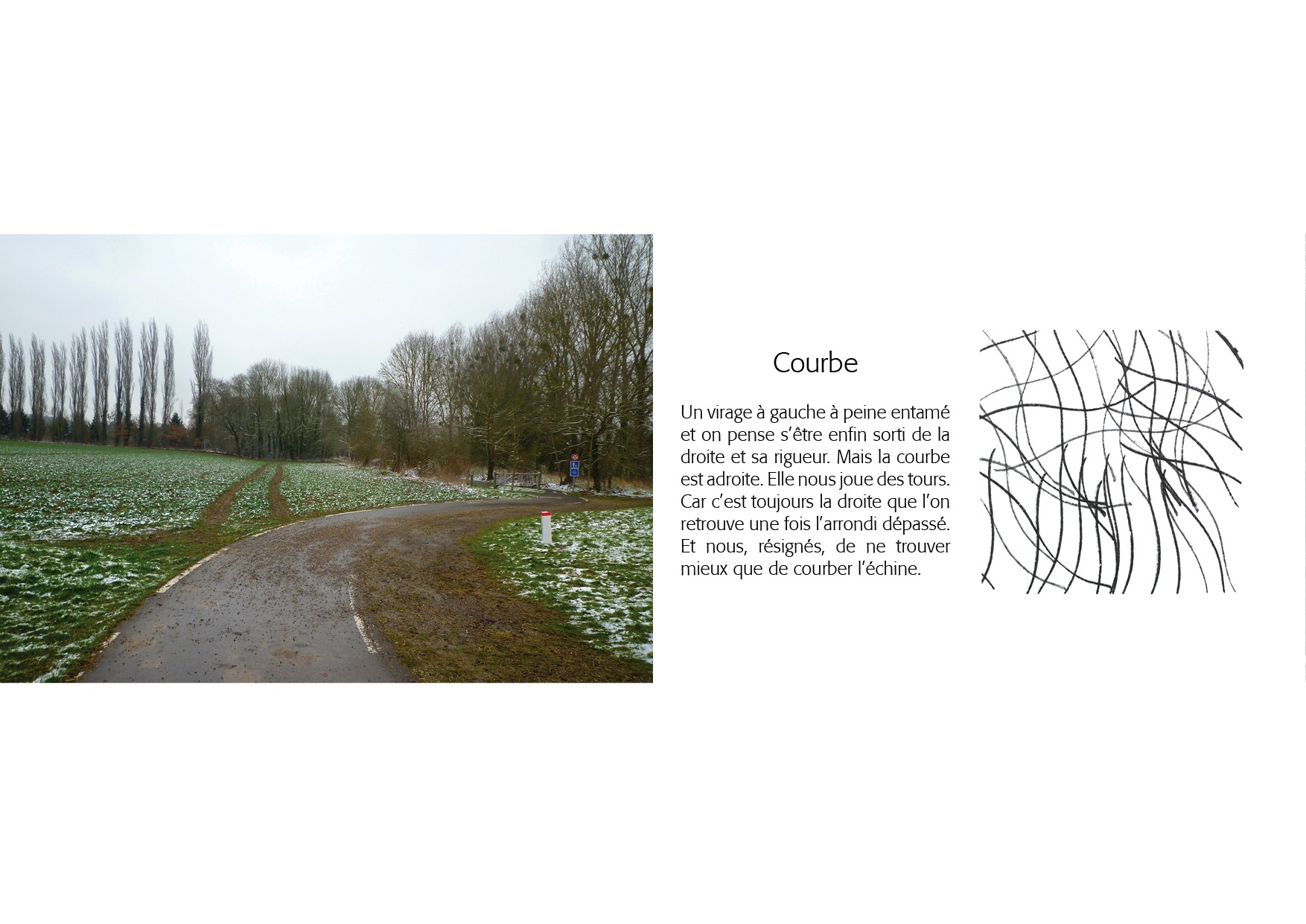 Courbe

Un virage à gauche à peine entamé et on pense s'être enfin sorti de la droite et sa rigueur. Mais la courbe est adroite. Elle nous joue des tours. Car c'est toujours la droite que l'on retrouve une fois l'arrondi dépassé. Et nous, résignés, de ne trouver mieux que de courber l'échine.